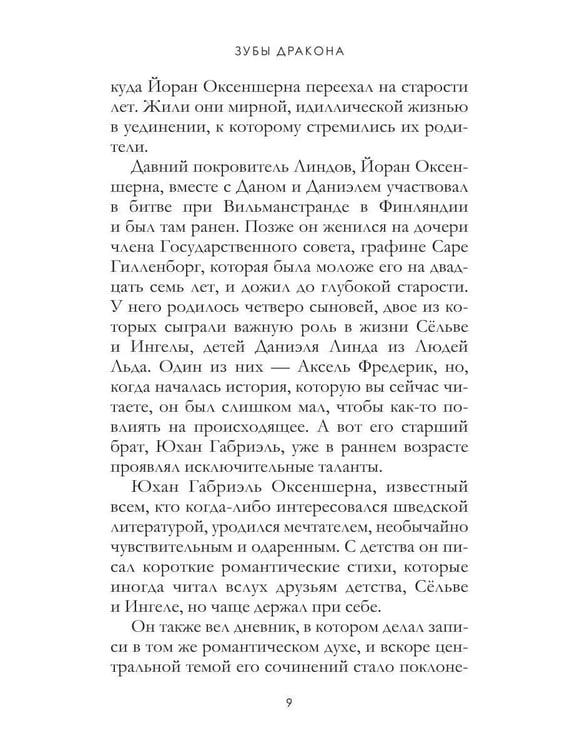 ЗУБЫ ДРАКОНА

куда Йоран Оксеншерна переехал на старости лет. Жили они мирной, идиллической жизнью в уединении, к которому стремились их родители.

Давний покровитель Линдов, Йоран Оксеншерна, вместе с Даном и Даниэлем участвовал в битве при Вильманстранде в Финляндии и был там ранен. Позже он женился на дочери члена Государственного совета, графине Саре Гилленборг, которая была моложе его на двадцать семь лет, и дожил до глубокой старости. У него родилось четверо сыновей, двое из которых сыграли важную роль в жизни Сёльве и Ингелы, детей Даниэля Линда из Людей Льда. Один из них — Аксель Фредерик, но, когда началась история, которую вы сейчас читаете, он был слишком мал, чтобы как-то повлиять на происходящее. А вот его старший брат, Юхан Габриэль, уже в раннем возрасте проявлял исключительные таланты.

Юхан Габриэль Оксеншерна, известный всем, кто когда-либо интересовался шведской литературой, уродился мечтателем, необычайно чувствительным и одаренным. С детства он писал короткие романтические стихи, которые иногда читал вслух друзьям детства, Сёльве и Ингеле, но чаще держал при себе.

Он также вел дневник, в котором делал записи в том же романтическом духе, и вскоре центральной темой его сочинений стало поклоне-

9